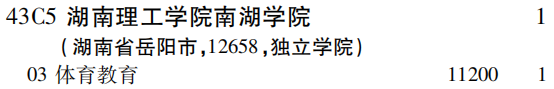 43C5 湖南理工学院南湖学院 1

(湖南省岳阳市,12658,独立学院)

03 体育教育 11200 1